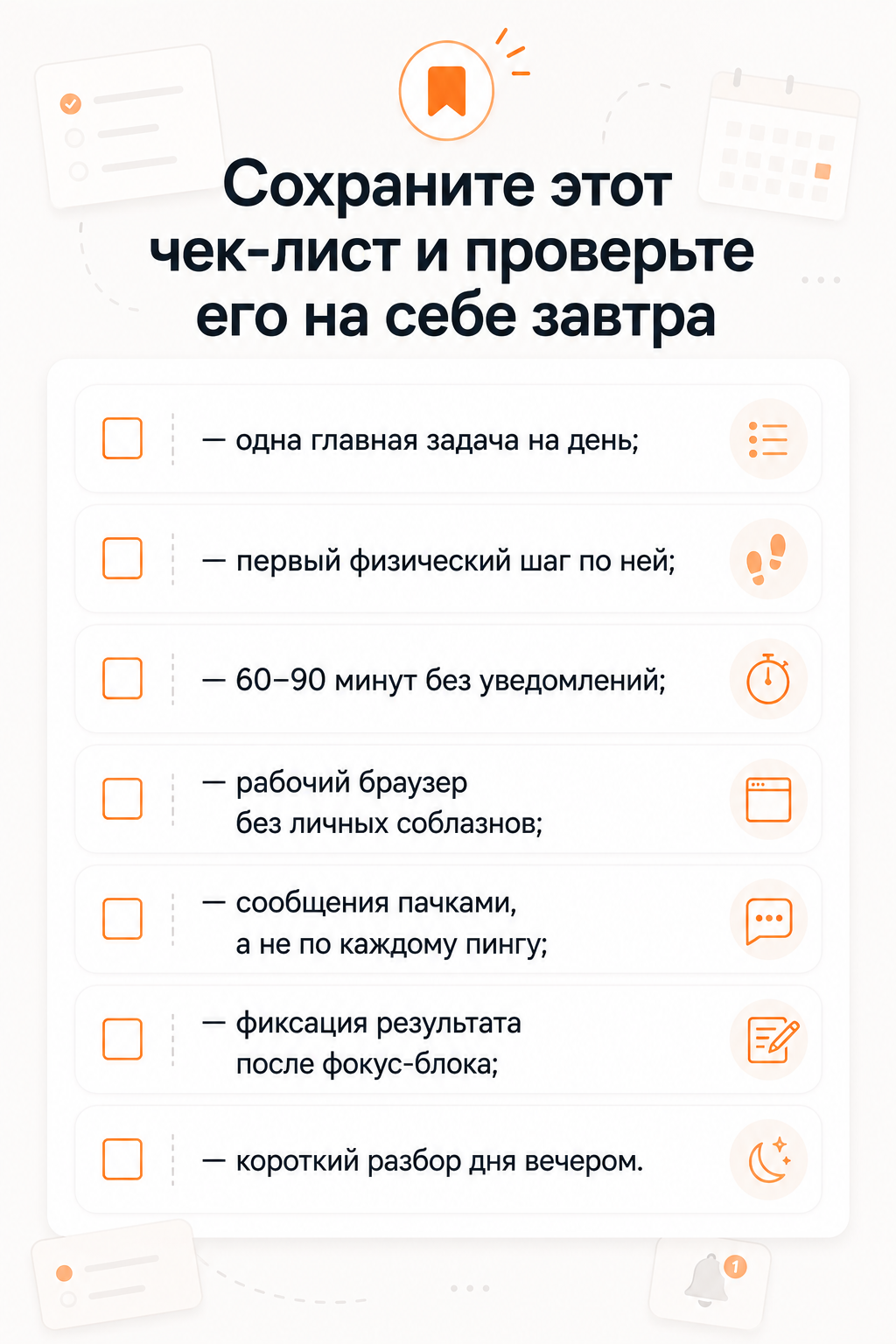 Сохраните этот чек-лист и проверьте его на себе завтра

— одна главная задача на день;

— первый физический шаг по ней;

— 60–90 минут без уведомлений;

— рабочий браузер без личных соблазнов;

— сообщения пачками, а не по каждому пингу;

— фиксация результата после фокус-блока;

— короткий разбор дня вечером.

1